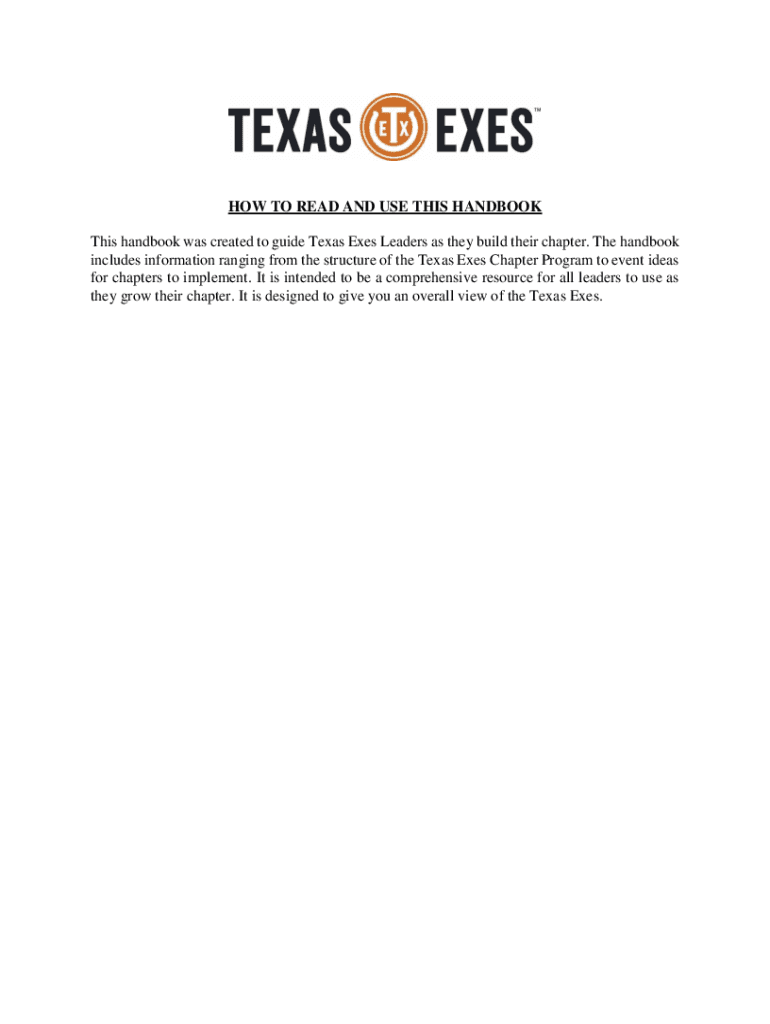 TEXAS ETX EXES™

HOW TO READ AND USE THIS HANDBOOK

This handbook was created to guide Texas Exes Leaders as they build their chapter. The handbook includes information ranging from the structure of the Texas Exes Chapter Program to event ideas for chapters to implement. It is intended to be a comprehensive resource for all leaders to use as they grow their chapter. It is designed to give you an overall view of the Texas Exes.